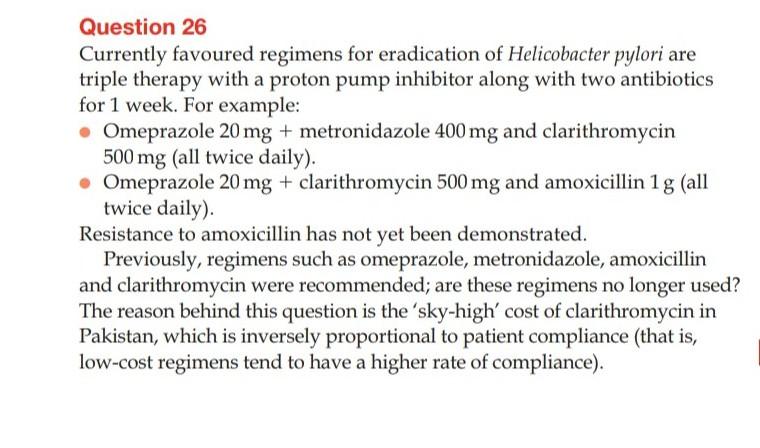 Question 26

Currently favoured regimens for eradication of Helicobacter pylori are triple therapy with a proton pump inhibitor along with two antibiotics for 1 week. For example:

- Omeprazole 20 mg + metronidazole 400 mg and clarithromycin 500 mg (all twice daily).
- Omeprazole 20 mg + clarithromycin 500 mg and amoxicillin 1 g (all twice daily).

Resistance to amoxicillin has not yet been demonstrated.

Previously, regimens such as omeprazole, metronidazole, amoxicillin and clarithromycin were recommended; are these regimens no longer used? The reason behind this question is the 'sky-high' cost of clarithromycin in Pakistan, which is inversely proportional to patient compliance (that is, low-cost regimens tend to have a higher rate of compliance).